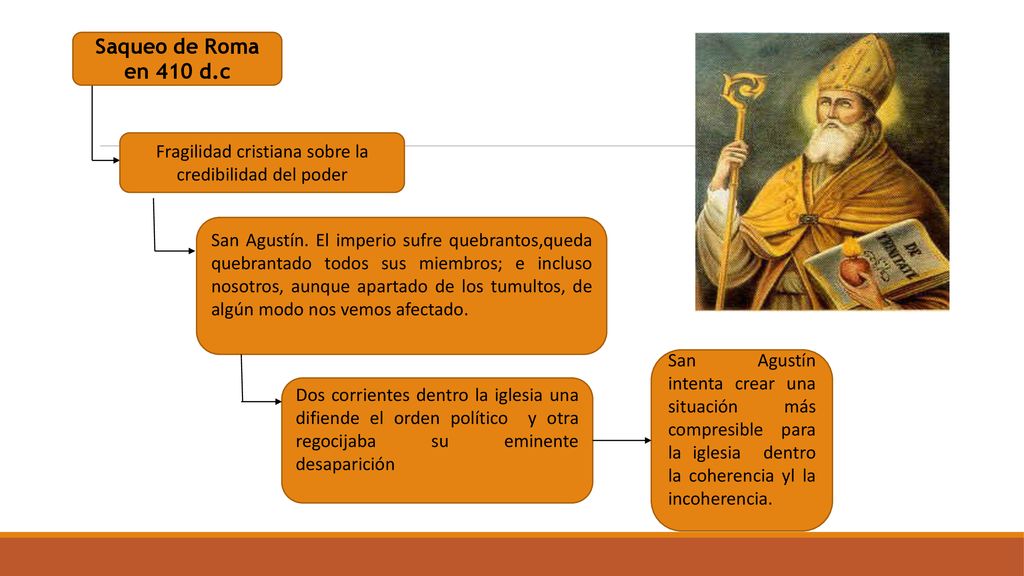 Saqueo de Roma en 410 d.c

Fragilidad cristiana sobre la credibilidad del poder

San Agustín. El imperio sufre quebrantos,queda quebrantado todos sus miembros; e incluso nosotros, aunque apartado de los tumultos, de algún modo nos vemos afectado.

Dos corrientes dentro la iglesia una difiende el orden político y otra regocijaba su eminente desaparición

San Agustín intenta crear una situación más compresible para la iglesia dentro la coherencia yl la incoherencia.

DE TRINITATE